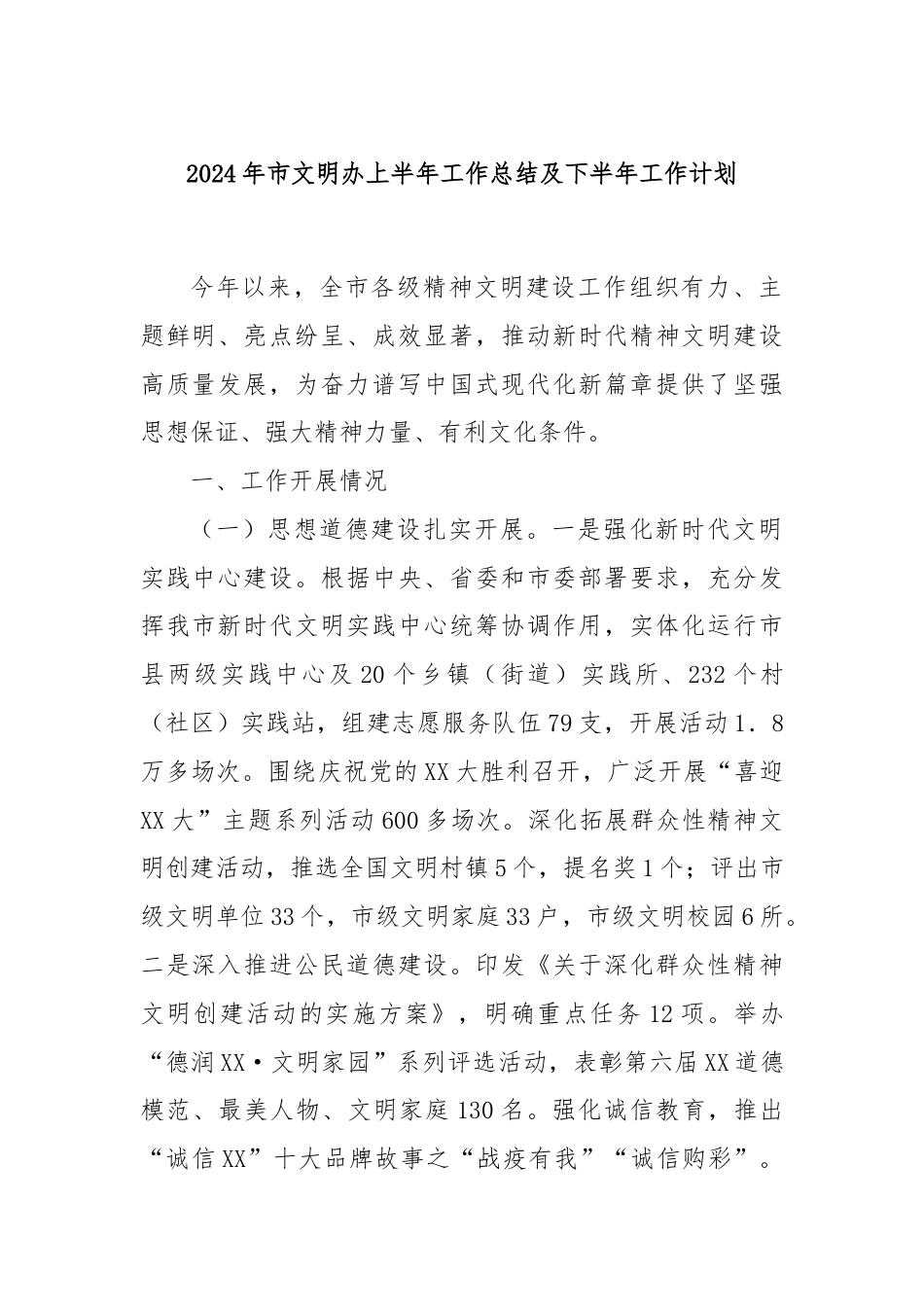 2024年市文明办上半年工作总结及下半年工作计划

今年以来，全市各级精神文明建设工作组织有力、主题鲜明、亮点纷呈、成效显著，推动新时代精神文明建设高质量发展，为奋力谱写中国式现代化新篇章提供了坚强思想保证、强大精神力量、有利文化条件。

一、工作开展情况

（一）思想道德建设扎实开展。一是强化新时代文明实践中心建设。根据中央、省委和市委部署要求，充分发挥我市新时代文明实践中心统筹协调作用，实体化运行市县两级实践中心及20个乡镇（街道）实践所、232个村（社区）实践站，组建志愿服务队伍79支，开展活动1．8万多场次。围绕庆祝党的XX大胜利召开，广泛开展“喜迎XX大”主题系列活动600多场次。深化拓展群众性精神文明创建活动，推选全国文明村镇5个，提名奖1个；评出市级文明单位33个，市级文明家庭33户，市级文明校园6所。二是深入推进公民道德建设。印发《关于深化群众性精神文明创建活动的实施方案》，明确重点任务12项。举办“德润XX·文明家园”系列评选活动，表彰第六届XX道德模范、最美人物、文明家庭130名。强化诚信教育，推出“诚信XX”十大品牌故事之“战疫有我”“诚信购彩”。